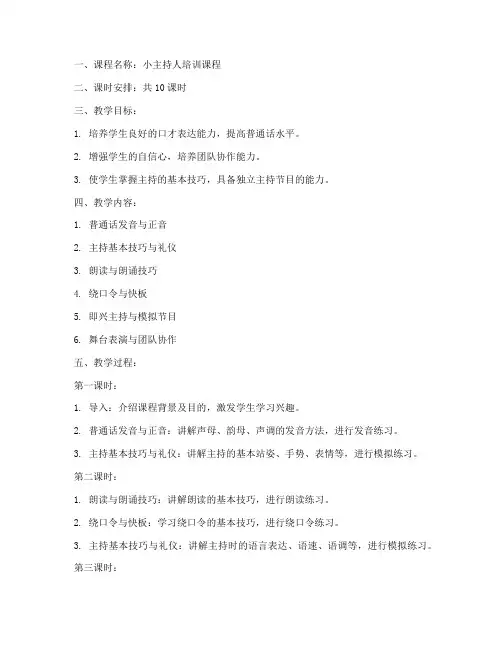 一、课程名称：小主持人培训课程

二、课时安排：共 10 课时

三、教学目标：

1. 培养学生良好的口才表达能力，提高普通话水平。

2. 增强学生的自信心，培养团队协作能力。

3. 使学生掌握主持的基本技巧，具备独立主持节目的能力。

四、教学内容：

1. 普通话发音与正音

2. 主持基本技巧与礼仪

3. 朗读与朗诵技巧

4. 绕口令与快板

5. 即兴主持与模拟节目

6. 舞台表演与团队协作

五、教学过程：

第一课时：

1. 导入：介绍课程背景及目的，激发学生学习兴趣。

2. 普通话发音与正音：讲解声母、韵母、声调的发音方法，进行发音练习。

3. 主持基本技巧与礼仪：讲解主持的基本站姿、手势、表情等，进行模拟练习。

第二课时：

1. 朗读与朗诵技巧：讲解朗读的基本技巧，进行朗读练习。

2. 绕口令与快板：学习绕口令的基本技巧，进行绕口令练习。

3. 主持基本技巧与礼仪：讲解主持时的语言表达、语速、语调等，进行模拟练习。

第三课时：